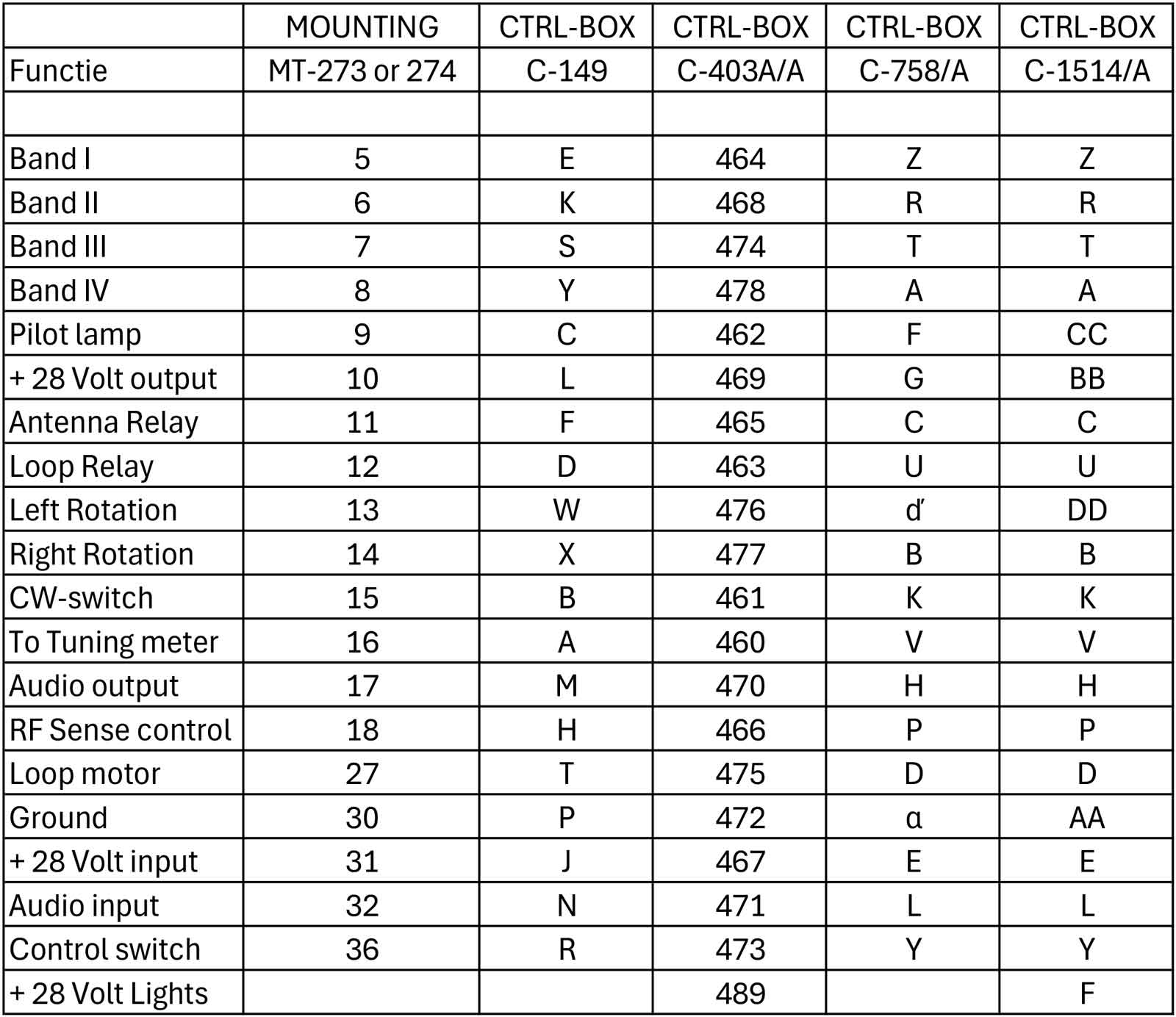 |  | MOUNTING | CTRL-BOX | CTRL-BOX | CTRL-BOX | CTRL-BOX |
|---|---|---|---|---|---|
| Functie | MT-273 or 274 | C-149 | C-403A/A | C-758/A | C-1514/A |
|  |  |  |  |  |  |
| Band I | 5 | E | 464 | Z | Z |
| Band II | 6 | K | 468 | R | R |
| Band III | 7 | S | 474 | T | T |
| Band IV | 8 | Y | 478 | A | A |
| Pilot lamp | 9 | C | 462 | F | CC |
| + 28 Volt output | 10 | L | 469 | G | BB |
| Antenna Relay | 11 | F | 465 | C | C |
| Loop Relay | 12 | D | 463 | U | U |
| Left Rotation | 13 | W | 476 | ď | DD |
| Right Rotation | 14 | X | 477 | B | B |
| CW-switch | 15 | B | 461 | K | K |
| To Tuning meter | 16 | A | 460 | V | V |
| Audio output | 17 | M | 470 | H | H |
| RF Sense control | 18 | H | 466 | P | P |
| Loop motor | 27 | T | 475 | D | D |
| Ground | 30 | P | 472 | α | AA |
| + 28 Volt input | 31 | J | 467 | E | E |
| Audio input | 32 | N | 471 | L | L |
| Control switch | 36 | R | 473 | Y | Y |
| + 28 Volt Lights |  |  | 489 |  | F |